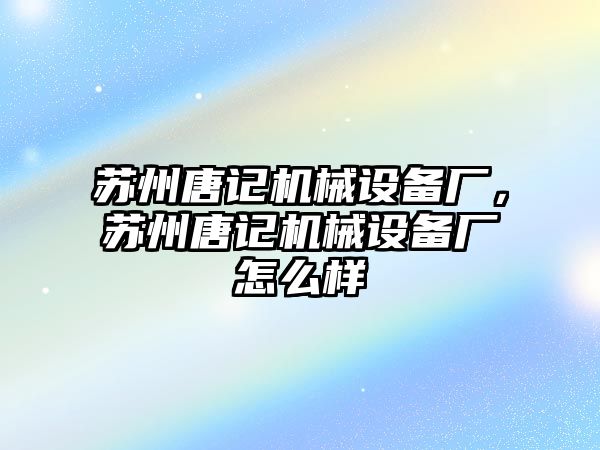 苏州唐记机械设备厂，苏州唐记机械设备厂怎么样